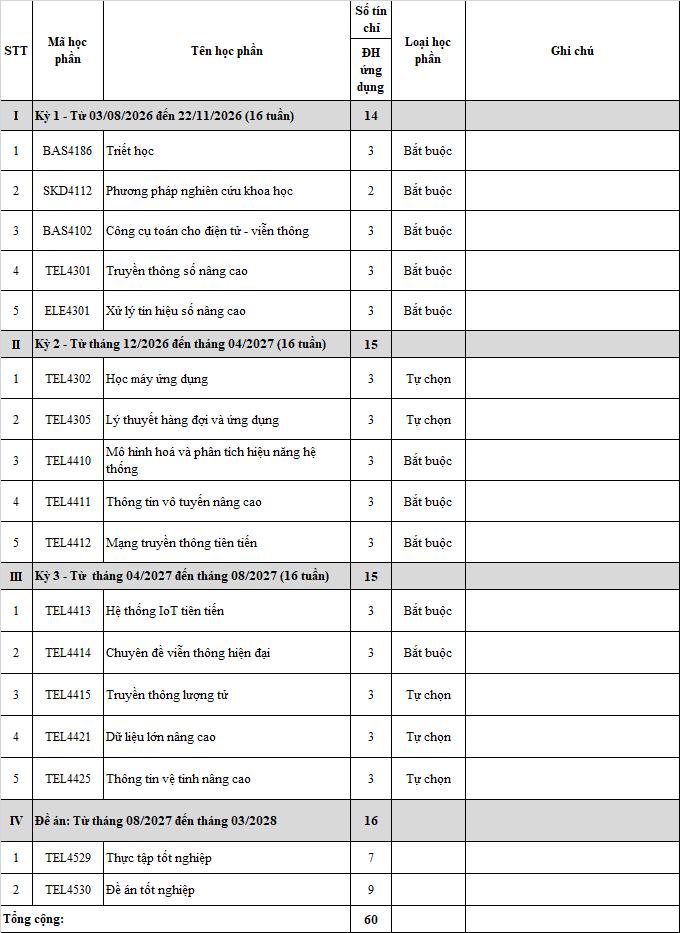 | STT | Mã học phần | Tên học phần | Số tín chỉ ĐH ứng dụng | Loại học phần | Ghi chú |
|---|---|---|---|---|---|
| I | Kỳ 1 - Từ 03/08/2026 đến 22/11/2026 (16 tuần) | | 14 | | |
| 1 | BAS4186 | Triết học | 3 | Bắt buộc | |
| 2 | SKD4112 | Phương pháp nghiên cứu khoa học | 2 | Bắt buộc | |
| 3 | BAS4102 | Công cụ toán cho điện tử - viễn thông | 3 | Bắt buộc | |
| 4 | TEL4301 | Truyền thông số nâng cao | 3 | Bắt buộc | |
| 5 | ELE4301 | Xử lý tín hiệu số nâng cao | 3 | Bắt buộc | |
| II | Kỳ 2 - Từ tháng 12/2026 đến tháng 04/2027 (16 tuần) | | 15 | | |
| 1 | TEL4302 | Học máy ứng dụng | 3 | Tự chọn | |
| 2 | TEL4305 | Lý thuyết hàng đợi và ứng dụng | 3 | Tự chọn | |
| 3 | TEL4410 | Mô hình hoá và phân tích hiệu năng hệ thống | 3 | Bắt buộc | |
| 4 | TEL4411 | Thông tin vô tuyến nâng cao | 3 | Bắt buộc | |
| 5 | TEL4412 | Mạng truyền thông tiên tiến | 3 | Bắt buộc | |
| III | Kỳ 3 - Từ tháng 04/2027 đến tháng 08/2027 (16 tuần) | | 15 | | |
| 1 | TEL4413 | Hệ thống IoT tiên tiến | 3 | Bắt buộc | |
| 2 | TEL4414 | Chuyên đề viễn thông hiện đại | 3 | Bắt buộc | |
| 3 | TEL4415 | Truyền thông lượng tử | 3 | Tự chọn | |
| 4 | TEL4421 | Dữ liệu lớn nâng cao | 3 | Tự chọn | |
| 5 | TEL4425 | Thông tin vệ tinh nâng cao | 3 | Tự chọn | |
| IV | Đề án: Từ tháng 08/2027 đến tháng 03/2028 | | 16 | | |
| 1 | TEL4529 | Thực tập tốt nghiệp | 7 | | |
| 2 | TEL4530 | Đề án tốt nghiệp | 9 | | |
| Tổng cộng: | | | 60 | | |